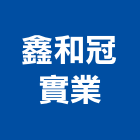 鑫和冠
實業